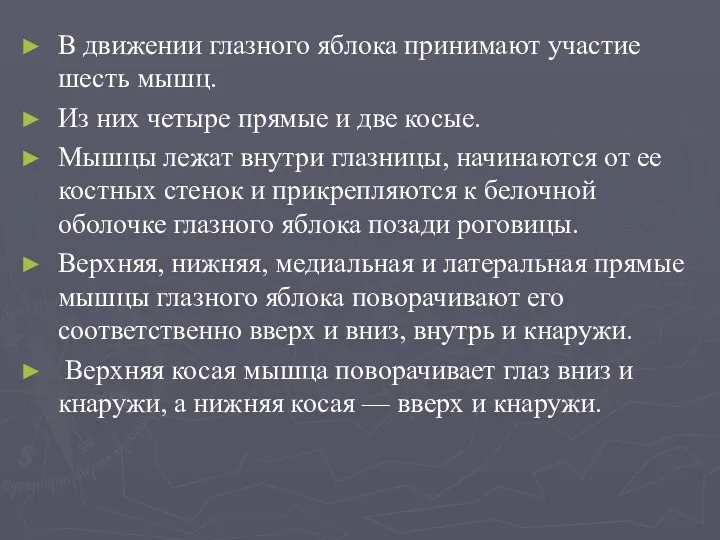 ► В движении глазного яблока принимают участие шесть мышц.

► Из них четыре прямые и две косые.

► Мышцы лежат внутри глазницы, начинаются от ее костных стенок и прикрепляются к белочной оболочке глазного яблока позади роговицы.

► Верхняя, нижняя, медиальная и латеральная прямые мышцы глазного яблока поворачивают его соответственно вверх и вниз, внутрь и кнаружи.

► Верхняя косая мышца поворачивает глаз вниз и кнаружи, а нижняя косая — вверх и кнаружи.